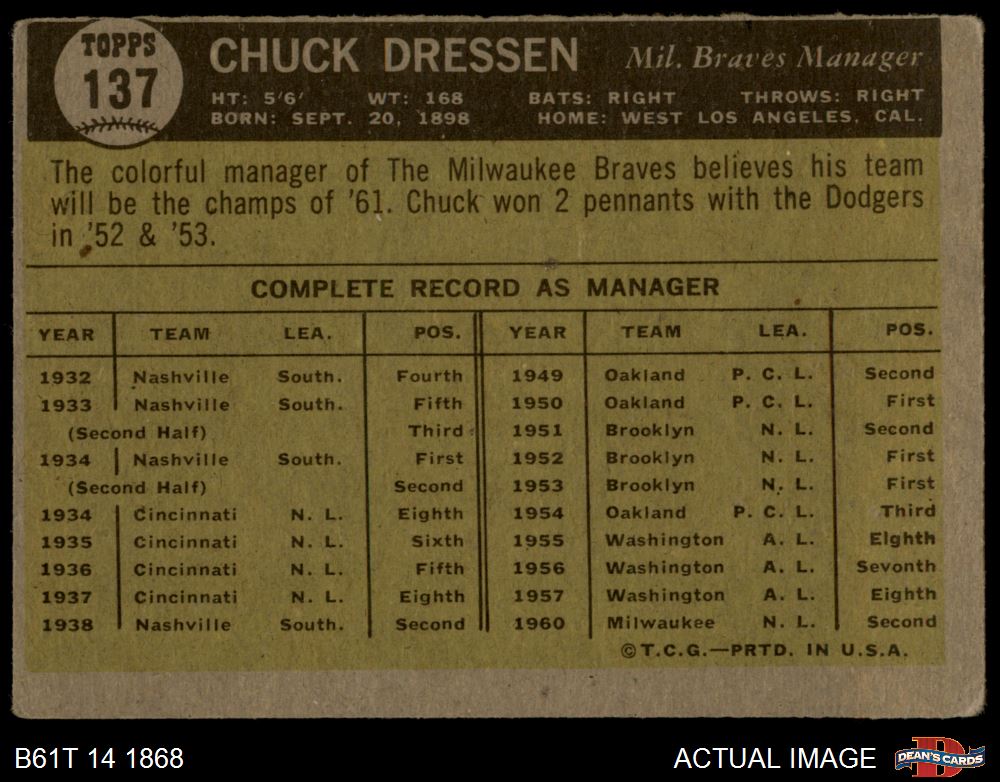 TOPPS
137

CHUCK DRESSEN
Mil. Braves Manager

HT: 5'6' WT: 168 BATS: RIGHT THROWS: RIGHT
BORN: SEPT. 20, 1898 HOME: WEST LOS ANGELES, CAL.

The colorful manager of The Milwaukee Braves believes his team will be the champs of '61. Chuck won 2 pennants with the Dodgers in '52 & '53.

COMPLETE RECORD AS MANAGER

| YEAR | TEAM | LEA. | POS. | YEAR | TEAM | LEA. | POS. |
|---|---|---|---|---|---|---|---|
| 1932 | Nashville | South. | Fourth | 1949 | Oakland | P. C. L. | Second |
| 1933 | Nashville | South. | Fifth | 1950 | Oakland | P. C. L. | First |
| (Second Half) | | | Third | 1951 | Brooklyn | N. L. | Second |
| 1934 | Nashville | South. | First | 1952 | Brooklyn | N. L. | First |
| (Second Half) | | | Second | 1953 | Brooklyn | N. L. | First |
| 1934 | Cincinnati | N. L. | Eighth | 1954 | Oakland | P. C. L. | Third |
| 1935 | Cincinnati | N. L. | Sixth | 1955 | Washington | A. L. | Eighth |
| 1936 | Cincinnati | N. L. | Fifth | 1956 | Washington | A. L. | Sevonth |
| 1937 | Cincinnati | N. L. | Eighth | 1957 | Washington | A. L. | Eighth |
| 1938 | Nashville | South. | Second | 1960 | Milwaukee | N. L. | Second |

©T.C.G.—PRTD. IN U.S.A.

B61T 14 1868

ACTUAL IMAGE

DEAN'S CARDS